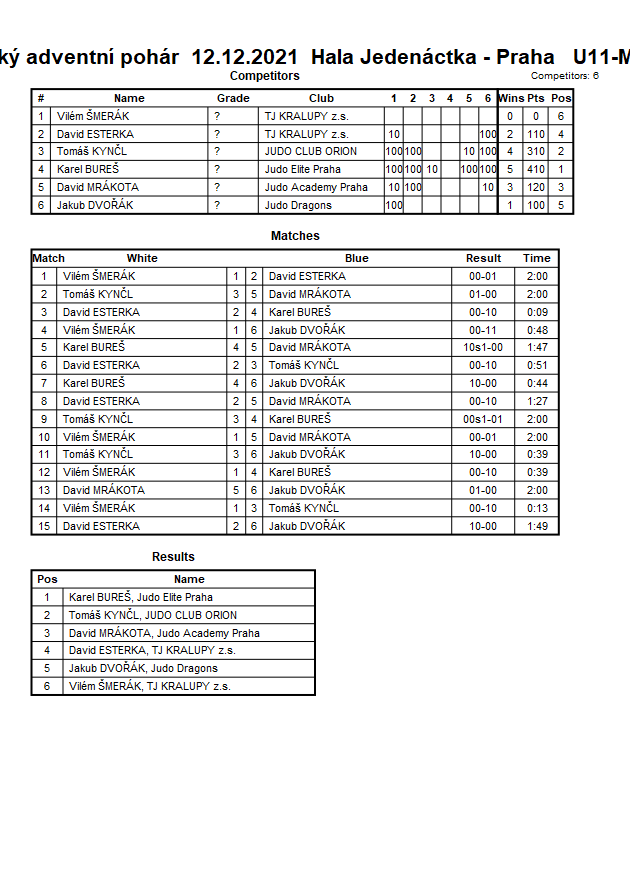 ký adventní pohár 12.12.2021 Hala Jedenáctka - Praha U11-M

Competitors

Competitors: 6

| # | Name | Grade | Club | 1 | 2 | 3 | 4 | 5 | 6 | Wins | Pts | Pos |
|---|---|---|---|---|---|---|---|---|---|---|---|---|
| 1 | Vilém ŠMERÁK | ? | TJ KRALUPY z.s. | | | | | | | 0 | 0 | 6 |
| 2 | David ESTERKA | ? | TJ KRALUPY z.s. | 10 | | | | | 100 | 2 | 110 | 4 |
| 3 | Tomáš KYNČL | ? | JUDO CLUB ORION | 100 | 100 | | | 10 | 100 | 4 | 310 | 2 |
| 4 | Karel BUREŠ | ? | Judo Elite Praha | 100 | 100 | 10 | | 100 | 100 | 5 | 410 | 1 |
| 5 | David MRÁKOTA | ? | Judo Academy Praha | 10 | 100 | | | | 10 | 3 | 120 | 3 |
| 6 | Jakub DVOŘÁK | ? | Judo Dragons | 100 | | | | | | 1 | 100 | 5 |

Matches

| Match | White | | | Blue | Result | Time |
|---|---|---|---|---|---|---|
| 1 | Vilém ŠMERÁK | 1 | 2 | David ESTERKA | 00-01 | 2:00 |
| 2 | Tomáš KYNČL | 3 | 5 | David MRÁKOTA | 01-00 | 2:00 |
| 3 | David ESTERKA | 2 | 4 | Karel BUREŠ | 00-10 | 0:09 |
| 4 | Vilém ŠMERÁK | 1 | 6 | Jakub DVOŘÁK | 00-11 | 0:48 |
| 5 | Karel BUREŠ | 4 | 5 | David MRÁKOTA | 10s1-00 | 1:47 |
| 6 | David ESTERKA | 2 | 3 | Tomáš KYNČL | 00-10 | 0:51 |
| 7 | Karel BUREŠ | 4 | 6 | Jakub DVOŘÁK | 10-00 | 0:44 |
| 8 | David ESTERKA | 2 | 5 | David MRÁKOTA | 00-10 | 1:27 |
| 9 | Tomáš KYNČL | 3 | 4 | Karel BUREŠ | 00s1-01 | 2:00 |
| 10 | Vilém ŠMERÁK | 1 | 5 | David MRÁKOTA | 00-01 | 2:00 |
| 11 | Tomáš KYNČL | 3 | 6 | Jakub DVOŘÁK | 10-00 | 0:39 |
| 12 | Vilém ŠMERÁK | 1 | 4 | Karel BUREŠ | 00-10 | 0:39 |
| 13 | David MRÁKOTA | 5 | 6 | Jakub DVOŘÁK | 01-00 | 2:00 |
| 14 | Vilém ŠMERÁK | 1 | 3 | Tomáš KYNČL | 00-10 | 0:13 |
| 15 | David ESTERKA | 2 | 6 | Jakub DVOŘÁK | 10-00 | 1:49 |

Results

| Pos | Name |
|---|---|
| 1 | Karel BUREŠ, Judo Elite Praha |
| 2 | Tomáš KYNČL, JUDO CLUB ORION |
| 3 | David MRÁKOTA, Judo Academy Praha |
| 4 | David ESTERKA, TJ KRALUPY z.s. |
| 5 | Jakub DVOŘÁK, Judo Dragons |
| 6 | Vilém ŠMERÁK, TJ KRALUPY z.s. |